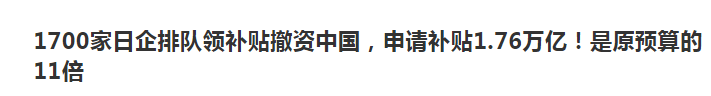 1700家日企排队领补贴撤资中国，申请补贴1.76万亿！是原预算的11倍